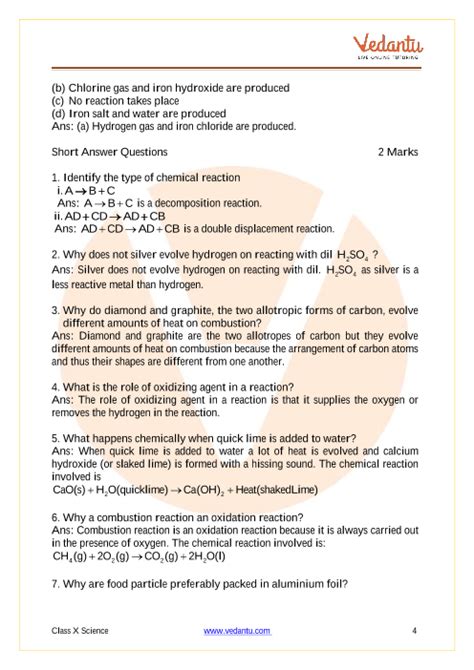 Vedantu
LIVE ONLINE TUTORING

(b) Chlorine gas and iron hydroxide are produced
(c) No reaction takes place
(d) Iron salt and water are produced
Ans: (a) Hydrogen gas and iron chloride are produced.

Short Answer Questions 2 Marks

1. Identify the type of chemical reaction
i. $A \rightarrow B + C$
Ans: $A \rightarrow B + C$ is a decomposition reaction.
ii. $AD + CD \rightarrow AD + CB$
Ans: $AD + CD \rightarrow AD + CB$ is a double displacement reaction.

2. Why does not silver evolve hydrogen on reacting with dil $H_2SO_4$ ?
Ans: Silver does not evolve hydrogen on reacting with dil. $H_2SO_4$ as silver is a less reactive metal than hydrogen.

3. Why do diamond and graphite, the two allotropic forms of carbon, evolve different amounts of heat on combustion?
Ans: Diamond and graphite are the two allotropes of carbon but they evolve different amounts of heat on combustion because the arrangement of carbon atoms and thus their shapes are different from one another.

4. What is the role of oxidizing agent in a reaction?
Ans: The role of oxidizing agent in a reaction is that it supplies the oxygen or removes the hydrogen in the reaction.

5. What happens chemically when quick lime is added to water?
Ans: When quick lime is added to water a lot of heat is evolved and calcium hydroxide (or slaked lime) is formed with a hissing sound. The chemical reaction involved is
$CaO(s) + H_2O(quicklime) \rightarrow Ca(OH)_2 + Heat(shakedLime)$

6. Why a combustion reaction an oxidation reaction?
Ans: Combustion reaction is an oxidation reaction because it is always carried out in the presence of oxygen. The chemical reaction involved is:
$CH_4(g) + 2O_2(g) \rightarrow CO_2(g) + 2H_2O(l)$

7. Why are food particle preferably packed in aluminium foil?

Class X Science www.vedantu.com 4